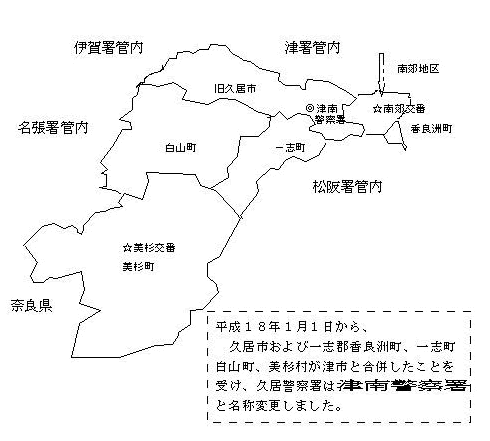 伊賀署管内

津署管内

南郊地区

旧久居市

◎津南警察署

☆南郊交番

香良洲町

名張署管内

白山町

一志町

松阪署管内

☆美杉交番

美杉町

奈良県

平成１８年１月１日から、
　久居市および一志郡香良洲町、一志町白山町、美杉村が津市と合併したことを受け、久居警察署は津南警察署と名称変更しました。